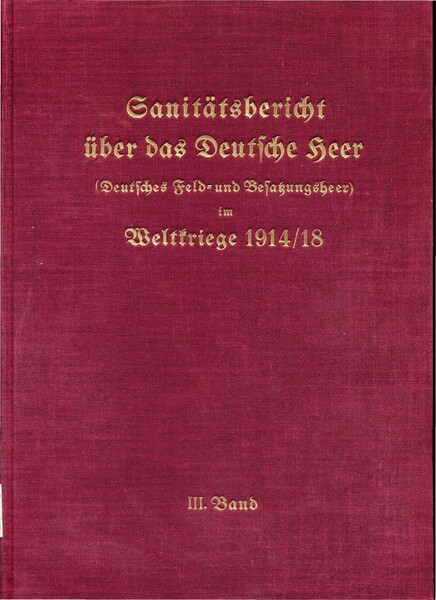 Sanitätsbericht
über das Deutsche Heer
(Deutsches Feld- und Besatzungsheer)
im
Weltkriege 1914/18

III. Band